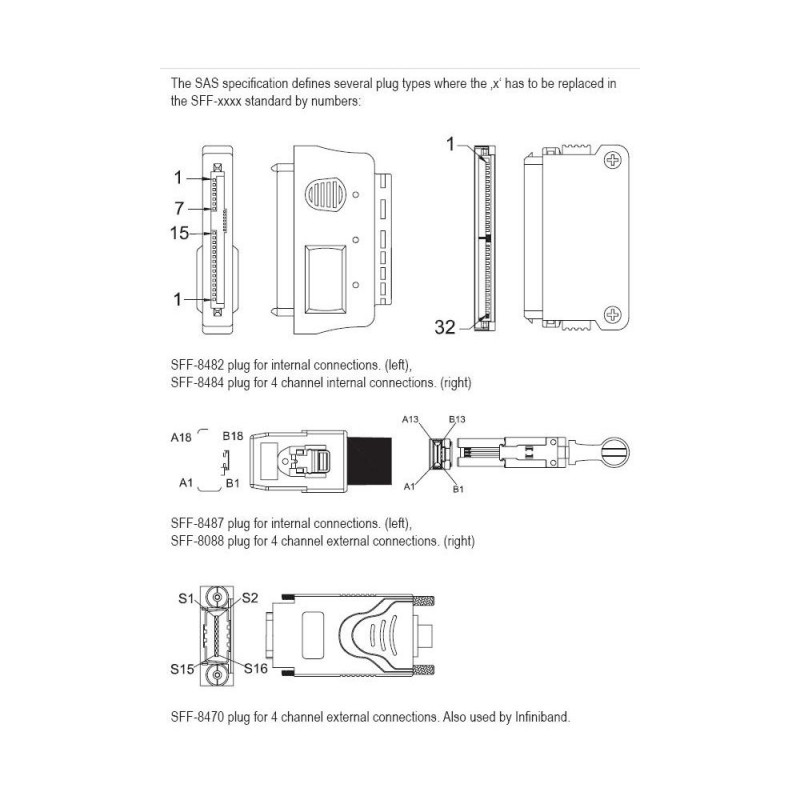 The SAS specification defines several plug types where the ‚x‘ has to be replaced in the SFF-xxxx standard by numbers:

1
7
15
1

1
32

SFF-8482 plug for internal connections. (left),
SFF-8484 plug for 4 channel internal connections. (right)

A18
B18
A1
B1

A13
B13
A1
B1

SFF-8487 plug for internal connections. (left),
SFF-8088 plug for 4 channel external connections. (right)

S1
S2
S15
S16

SFF-8470 plug for 4 channel external connections. Also used by Infiniband.